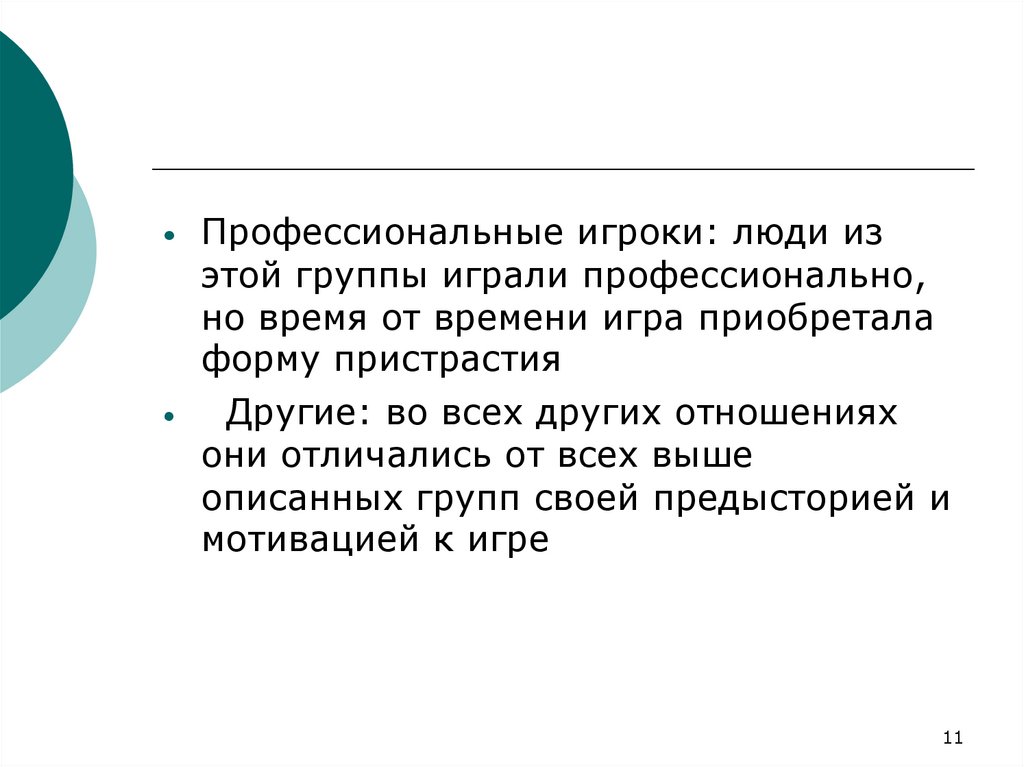 • Профессиональные игроки: люди из этой группы играли профессионально, но время от времени игра приобретала форму пристрастия

• Другие: во всех других отношениях они отличались от всех выше описанных групп своей предысторией и мотивацией к игре

11